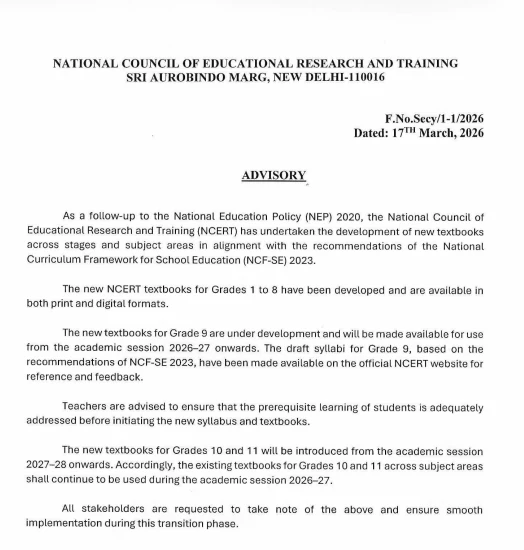 NATIONAL COUNCIL OF EDUCATIONAL RESEARCH AND TRAINING
SRI AUROBINDO MARG, NEW DELHI-110016

F.No.Secy/1-1/2026
Dated: 17$^{TH}$ March, 2026

ADVISORY

As a follow-up to the National Education Policy (NEP) 2020, the National Council of Educational Research and Training (NCERT) has undertaken the development of new textbooks across stages and subject areas in alignment with the recommendations of the National Curriculum Framework for School Education (NCF-SE) 2023.

The new NCERT textbooks for Grades 1 to 8 have been developed and are available in both print and digital formats.

The new textbooks for Grade 9 are under development and will be made available for use from the academic session 2026–27 onwards. The draft syllabi for Grade 9, based on the recommendations of NCF-SE 2023, have been made available on the official NCERT website for reference and feedback.

Teachers are advised to ensure that the prerequisite learning of students is adequately addressed before initiating the new syllabus and textbooks.

The new textbooks for Grades 10 and 11 will be introduced from the academic session 2027–28 onwards. Accordingly, the existing textbooks for Grades 10 and 11 across subject areas shall continue to be used during the academic session 2026–27.

All stakeholders are requested to take note of the above and ensure smooth implementation during this transition phase.